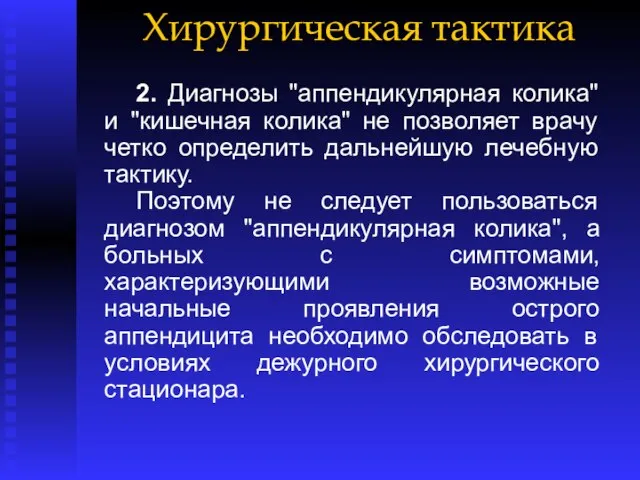 Хирургическая тактика

2. Диагнозы "аппендикулярная колика" и "кишечная колика" не позволяет врачу четко определить дальнейшую лечебную тактику.

Поэтому не следует пользоваться диагнозом "аппендикулярная колика", а больных с симптомами, характеризующими возможные начальные проявления острого аппендицита необходимо обследовать в условиях дежурного хирургического стационара.